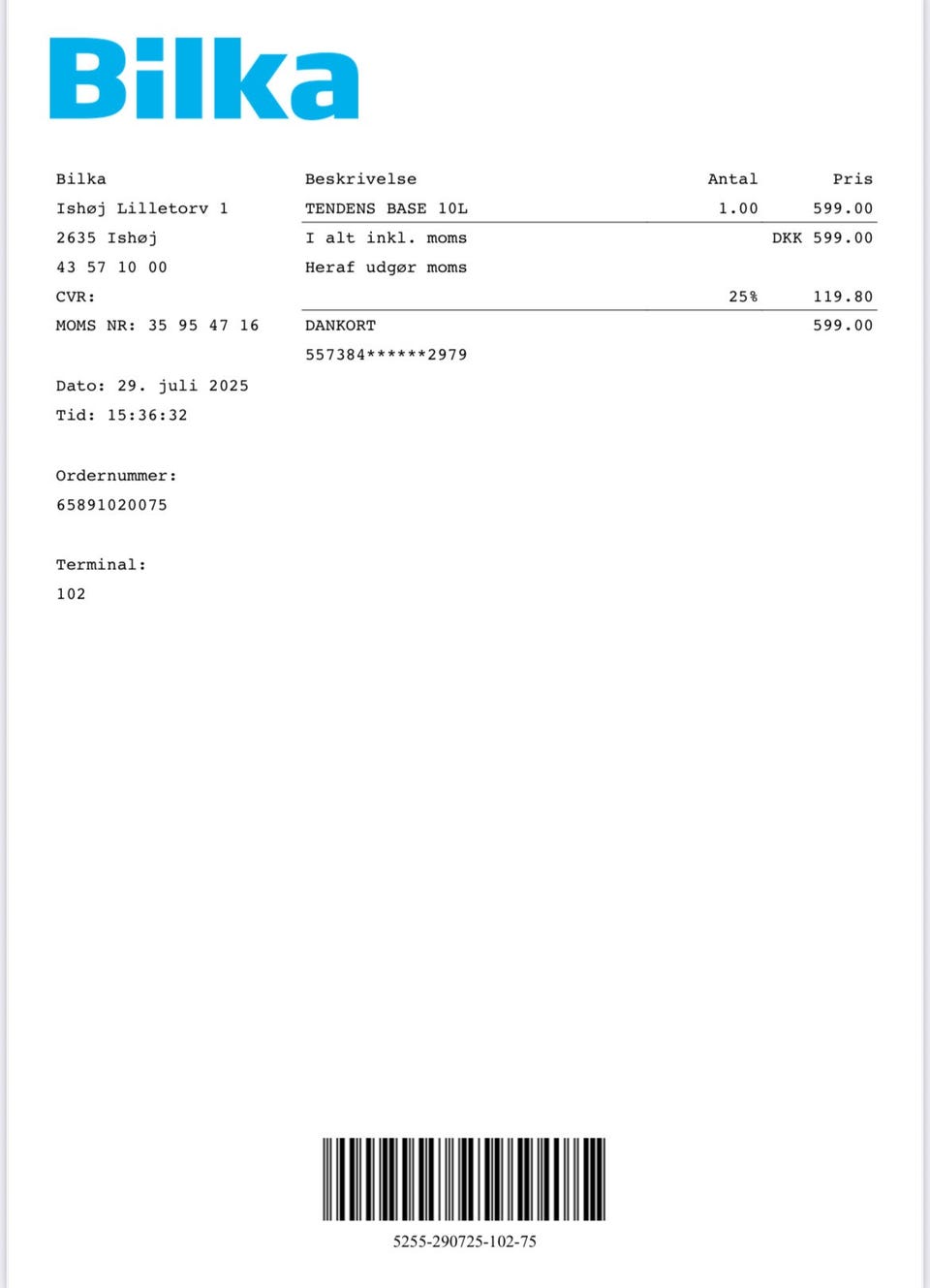 Bilka

Bilka
Ishøj Lilletorv 1
2635 Ishøj
43 57 10 00
CVR:
MOMS NR: 35 95 47 16

Dato: 29. juli 2025
Tid: 15:36:32

Ordernummer:
65891020075

Terminal:
102

| Beskrivelse | Antal | Pris |
|---|---|---|
| TENDENS BASE 10L | 1.00 | 599.00 |
| I alt inkl. moms | | DKK 599.00 |
| Heraf udgør moms | | |
| | 25% | 119.80 |
| DANKORT | | 599.00 |
| 557384******2979 | | |

5255-290725-102-75